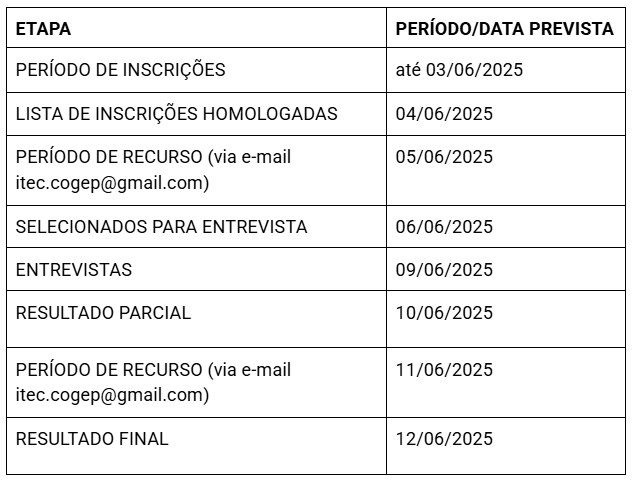 | ETAPA | PERÍODO/DATA PREVISTA |
|---|---|
| PERÍODO DE INSCRIÇÕES | até 03/06/2025 |
| LISTA DE INSCRIÇÕES HOMOLOGADAS | 04/06/2025 |
| PERÍODO DE RECURSO (via e-mail itec.cogep@gmail.com) | 05/06/2025 |
| SELECIONADOS PARA ENTREVISTA | 06/06/2025 |
| ENTREVISTAS | 09/06/2025 |
| RESULTADO PARCIAL | 10/06/2025 |
| PERÍODO DE RECURSO (via e-mail itec.cogep@gmail.com) | 11/06/2025 |
| RESULTADO FINAL | 12/06/2025 |